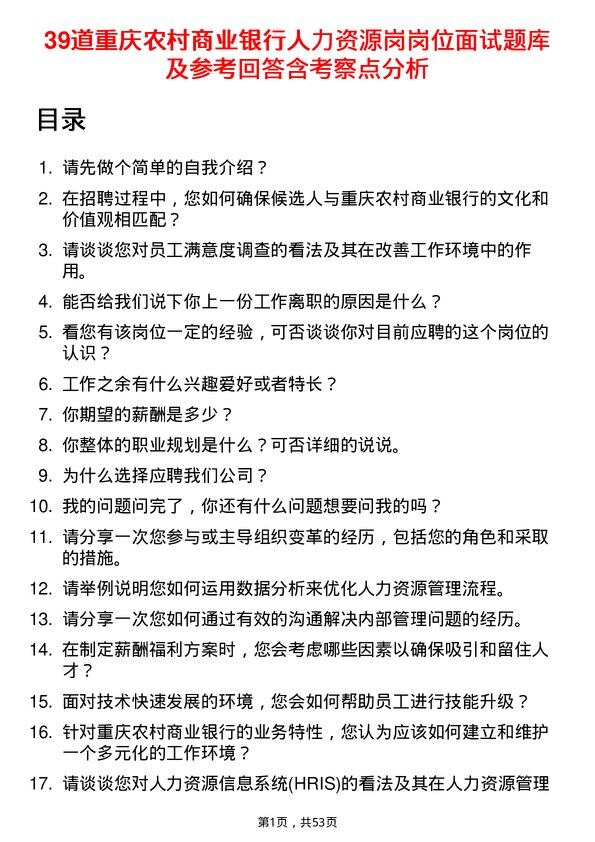 39道重庆农村商业银行人力资源岗岗位面试题库及参考回答含考察点分析

目录

1. 请先做个简单的自我介绍？
2. 在招聘过程中，您如何确保候选人与重庆农村商业银行的文化和价值观相匹配？
3. 请谈谈您对员工满意度调查的看法及其在改善工作环境中的作用。
4. 能否给我们说下你上一份工作离职的原因是什么？
5. 看您有该岗位一定的经验，可否谈谈你对目前应聘的这个岗位的认识？
6. 工作之余有什么兴趣爱好或者特长？
7. 你期望的薪酬是多少？
8. 你整体的职业规划是什么？可否详细的说说。
9. 为什么选择应聘我们公司？
10. 我的问题问完了，你还有什么问题想要问我的吗？
11. 请分享一次您参与或主导组织变革的经历，包括您的角色和采取的措施。
12. 请举例说明您如何运用数据分析来优化人力资源管理流程。
13. 请分享一次您如何通过有效的沟通解决内部管理问题的经历。
14. 在制定薪酬福利方案时，您会考虑哪些因素以确保吸引和留住人才？
15. 面对技术快速发展的环境，您会如何帮助员工进行技能升级？
16. 针对重庆农村商业银行的业务特性，您认为应该如何建立和维护一个多元化的工作环境？
17. 请谈谈您对人力资源信息系统(HRIS)的看法及其在人力资源管理

第1页，共53页